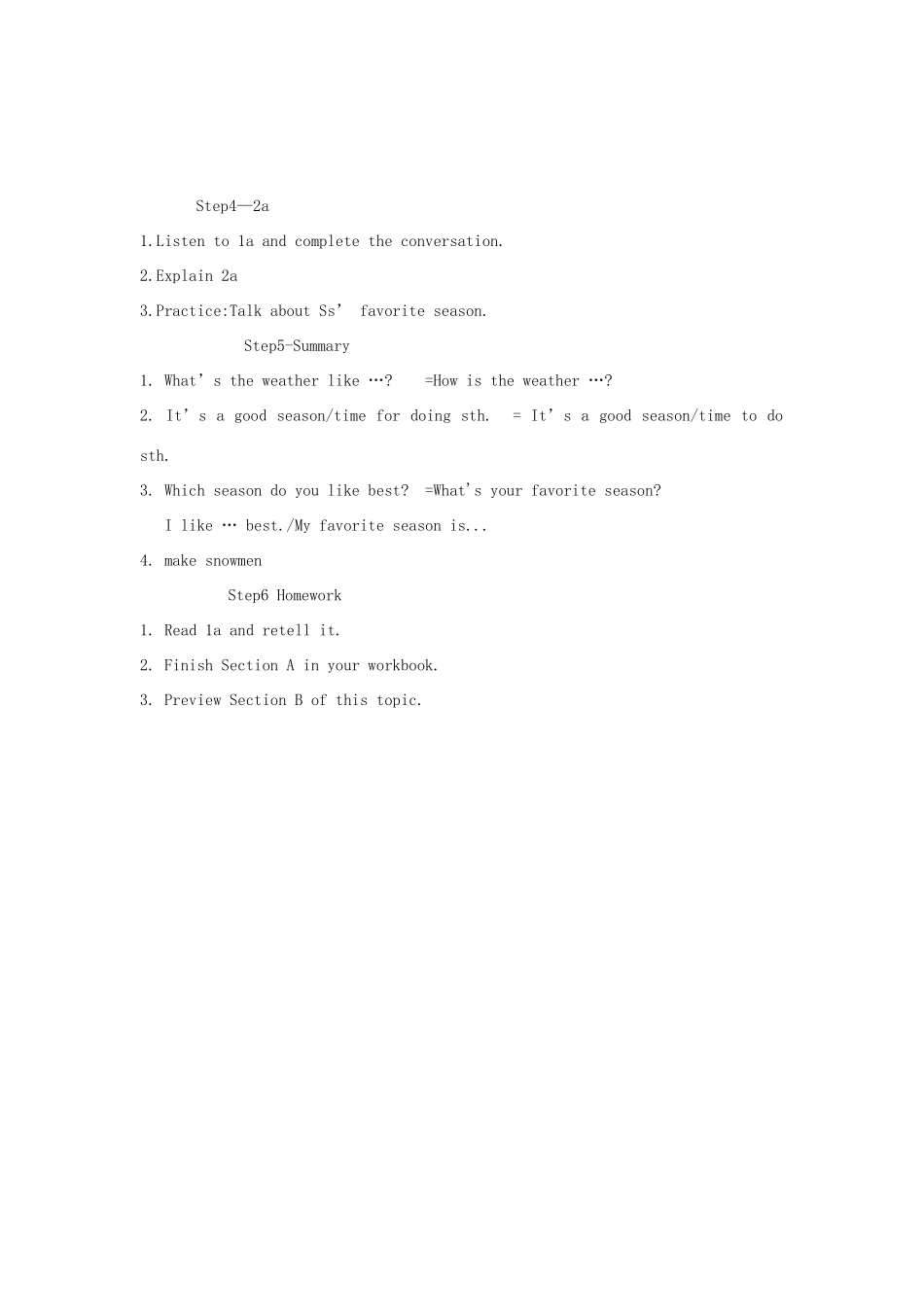 Step4—2a

1.Listen to 1a and complete the conversation.

2.Explain 2a

3.Practice:Talk about Ss’ favorite season.

Step5-Summary

1. What’s the weather like …? =How is the weather …?

2. It’s a good season/time for doing sth. = It’s a good season/time to do sth.

3. Which season do you like best? =What's your favorite season?

I like … best./My favorite season is...

4. make snowmen

Step6 Homework

1. Read 1a and retell it.

2. Finish Section A in your workbook.

3. Preview Section B of this topic.